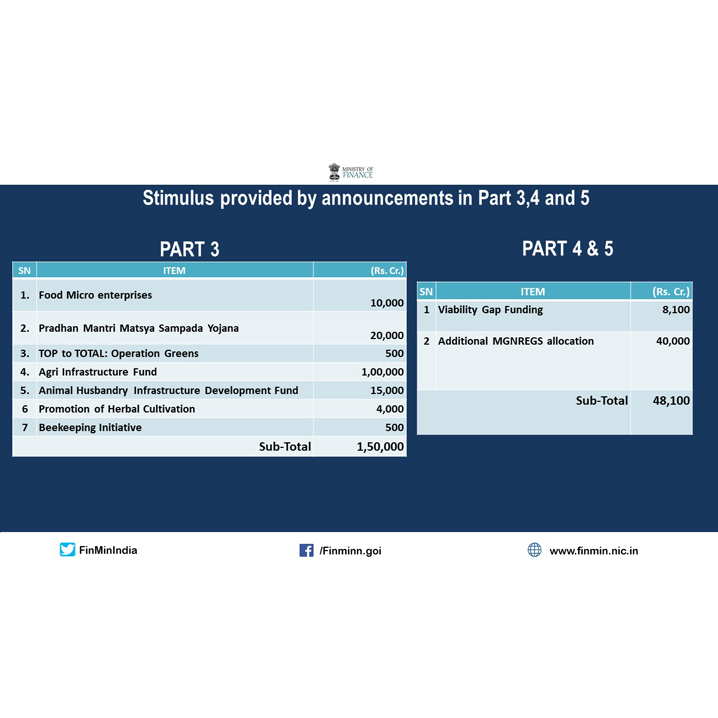 MINISTRY OF FINANCE

Stimulus provided by announcements in Part 3,4 and 5

PART 3

| SN | ITEM | (Rs. Cr.) |
|---|---|---|
| 1. | Food Micro enterprises | 10,000 |
| 2. | Pradhan Mantri Matsya Sampada Yojana | 20,000 |
| 3. | TOP to TOTAL: Operation Greens | 500 |
| 4. | Agri Infrastructure Fund | 1,00,000 |
| 5. | Animal Husbandry Infrastructure Development Fund | 15,000 |
| 6 | Promotion of Herbal Cultivation | 4,000 |
| 7 | Beekeeping Initiative | 500 |
| | Sub-Total | 1,50,000 |

PART 4 & 5

| SN | ITEM | (Rs. Cr.) |
|---|---|---|
| 1 | Viability Gap Funding | 8,100 |
| 2 | Additional MGNREGS allocation | 40,000 |
| | Sub-Total | 48,100 |

FinMinIndia

/Finminn.goi

www.finmin.nic.in